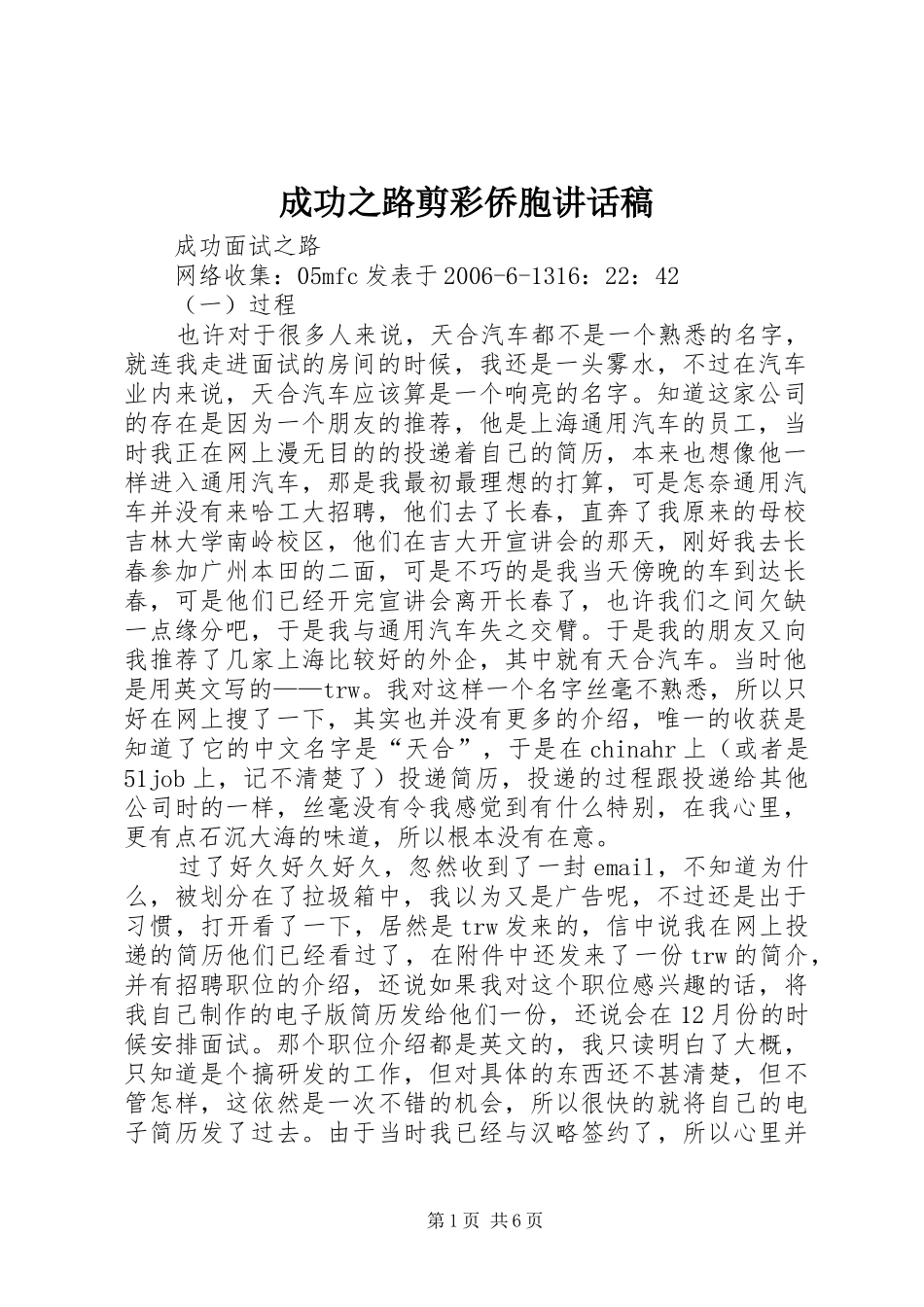 成功之路剪彩侨胞讲话稿

成功面试之路

网络收集：05mfc 发表于 2006-6-1316：22：42

（一）过程

也许对于很多人来说，天合汽车都不是一个熟悉的名字，就连我走进面试的房间的时候，我还是一头雾水，不过在汽车业内来说，天合汽车应该算是一个响亮的名字。知道这家公司的存在是因为一个朋友的推荐，他是上海通用汽车的员工，当时我正在网上漫无目的的投递着自己的简历，本来也想像他一样进入通用汽车，那是我最初最理想的打算，可是怎奈通用汽车并没有来哈工大招聘，他们去了长春，直奔了我原来的母校吉林大学南岭校区，他们在吉大开宣讲会的那天，刚好我去长春参加广州本田的二面，可是不巧的是我当天傍晚的车到达长春，可是他们已经开完宣讲会离开长春了，也许我们之间欠缺一点缘分吧，于是我与通用汽车失之交臂。于是我的朋友又向我推荐了几家上海比较好的外企，其中就有天合汽车。当时他是用英文写的——trw。我对这样一个名字丝毫不熟悉，所以只好在网上搜了一下，其实也并没有更多的介绍，唯一的收获是知道了它的中文名字是“天合”，于是在 chinahr 上（或者是 51job 上，记不清楚了）投递简历，投递的过程跟投递给其他公司时的一样，丝毫没有令我感觉到有什么特别，在我心里，更有点石沉大海的味道，所以根本没有在意。

过了好久好久好久，忽然收到了一封 email，不知道为什么，被划分在了拉圾箱中，我以为又是广告呢，不过还是出于习惯，打开看了一下，居然是 trw 发来的，信中说我在网上投递的简历他们已经看过了，在附件中还发来了一份 trw 的简介，并有招聘职位的介绍，还说如果我对这个职位感兴趣的话，将我自己制作的电子版简历发给他们一份，还说会在 12 月份的时候安排面试。那个职位介绍都是英文的，我只读明白了大概，只知道是个搞研发的工作，但对具体的东西还不甚清楚，但不管怎样，这依然是一次不错的机会，所以很快的就将自己的电子简历发了过去。由于当时我已经与汉略签约了，所以心里并

第 1 页 共 6 页